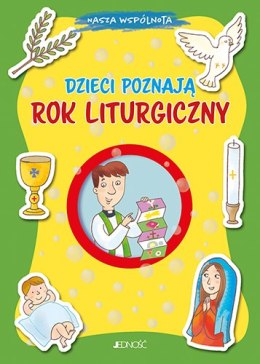 NASZA WSPÓLNOTA

DZIECI POZNAJĄ
ROK LITURGICZNY

JEDNOŚĆ